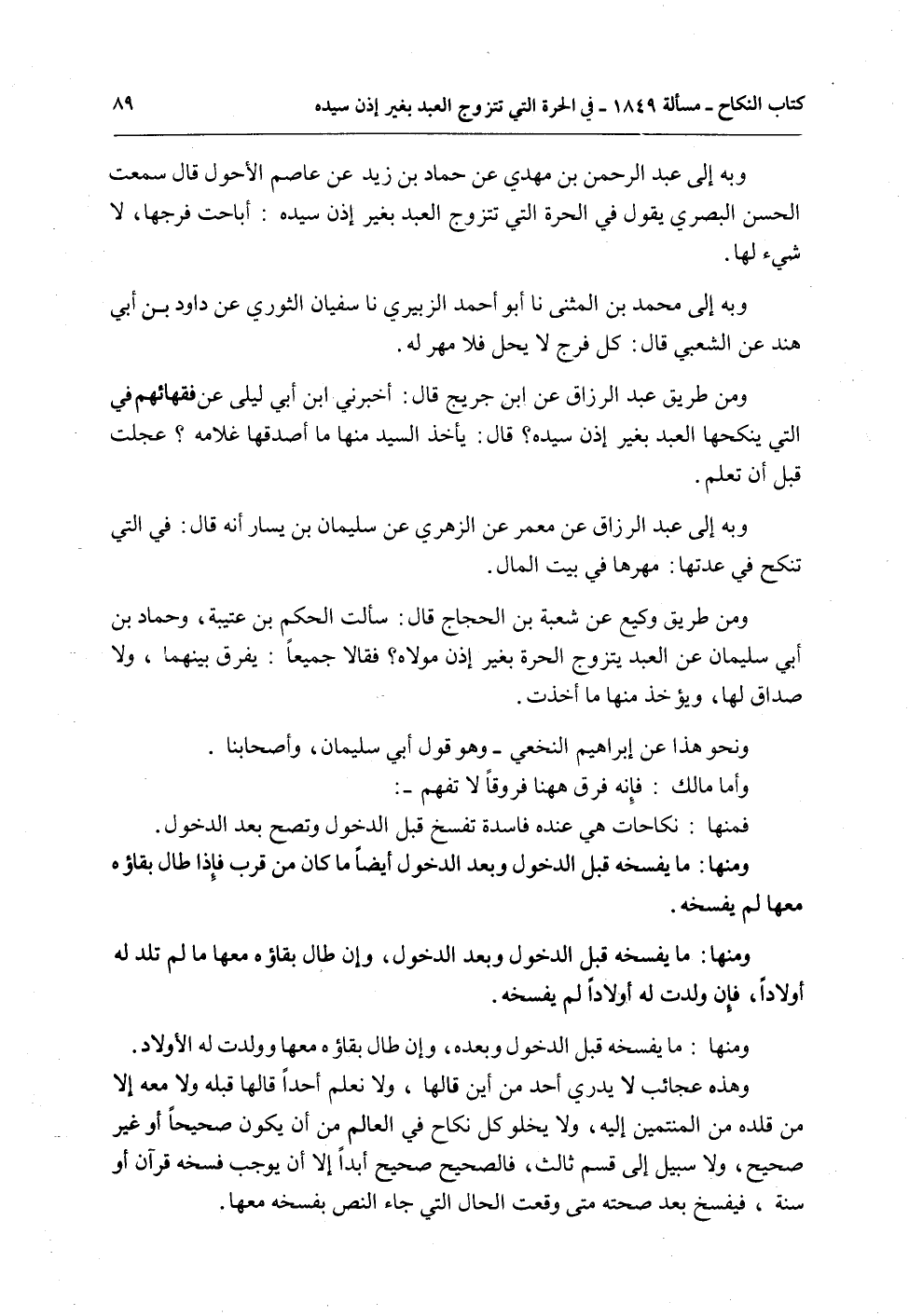 كتاب النكاح ـ مسألة ١٨٤٩ ـ في الحرة التي تتزوج العبد بغير إذن سيده ٨٩

وبه إلى عبد الرحمن بن مهدي عن حماد بن زيد عن عاصم الأحول قال سمعت الحسن البصري يقول في الحرة التي تتزوج العبد بغير إذن سيده : أباحت فرجها، لا شيء لها.

وبه إلى محمد بن المثنى نا أبو أحمد الزبيري نا سفيان الثوري عن داود بن أبي هند عن الشعبي قال: كل فرج لا يحل فلا مهر له.

ومن طريق عبد الرزاق عن ابن جريج قال: أخبرني ابن أبي ليلى عن فقهائهم في التي ينكحها العبد بغير إذن سيده؟ قال: يأخذ السيد منها ما أصدقها غلامه ؟ عجلت قبل أن تعلم.

وبه إلى عبد الرزاق عن معمر عن الزهري عن سليمان بن يسار أنه قال: في التي تنكح في عدتها: مهرها في بيت المال.

ومن طريق وكيع عن شعبة بن الحجاج قال: سألت الحكم بن عتيبة، وحماد بن أبي سليمان عن العبد يتزوج الحرة بغير إذن مولاه؟ فقالا جميعاً : يفرق بينهما ، ولا صداق لها، ويؤخذ منها ما أخذت.

ونحو هذا عن إبراهيم النخعي ـ وهو قول أبي سليمان، وأصحابنا .
وأما مالك : فإنه فرق ههنا فروقاً لا تفهم ـ:
فمنها : نكاحات هي عنده فاسدة تفسخ قبل الدخول وتصح بعد الدخول.
ومنها: ما يفسخه قبل الدخول وبعد الدخول أيضاً ما كان من قرب فإذا طال بقاؤه معها لم يفسخه.

ومنها: ما يفسخه قبل الدخول وبعد الدخول، وإن طال بقاؤه معها ما لم تلد له أولاداً، فإن ولدت له أولاداً لم يفسخه.

ومنها : ما يفسخه قبل الدخول وبعده، وإن طال بقاؤه معها وولدت له الأولاد.
وهذه عجائب لا يدري أحد من أين قالها ، ولا نعلم أحداً قالها قبله ولا معه إلا من قلده من المنتمين إليه، ولا يخلو كل نكاح في العالم من أن يكون صحيحاً أو غير صحيح، ولا سبيل إلى قسم ثالث، فالصحيح صحيح أبداً إلا أن يوجب فسخه قرآن أو سنة ، فيفسخ بعد صحته متى وقعت الحال التي جاء النص بفسخه معها.